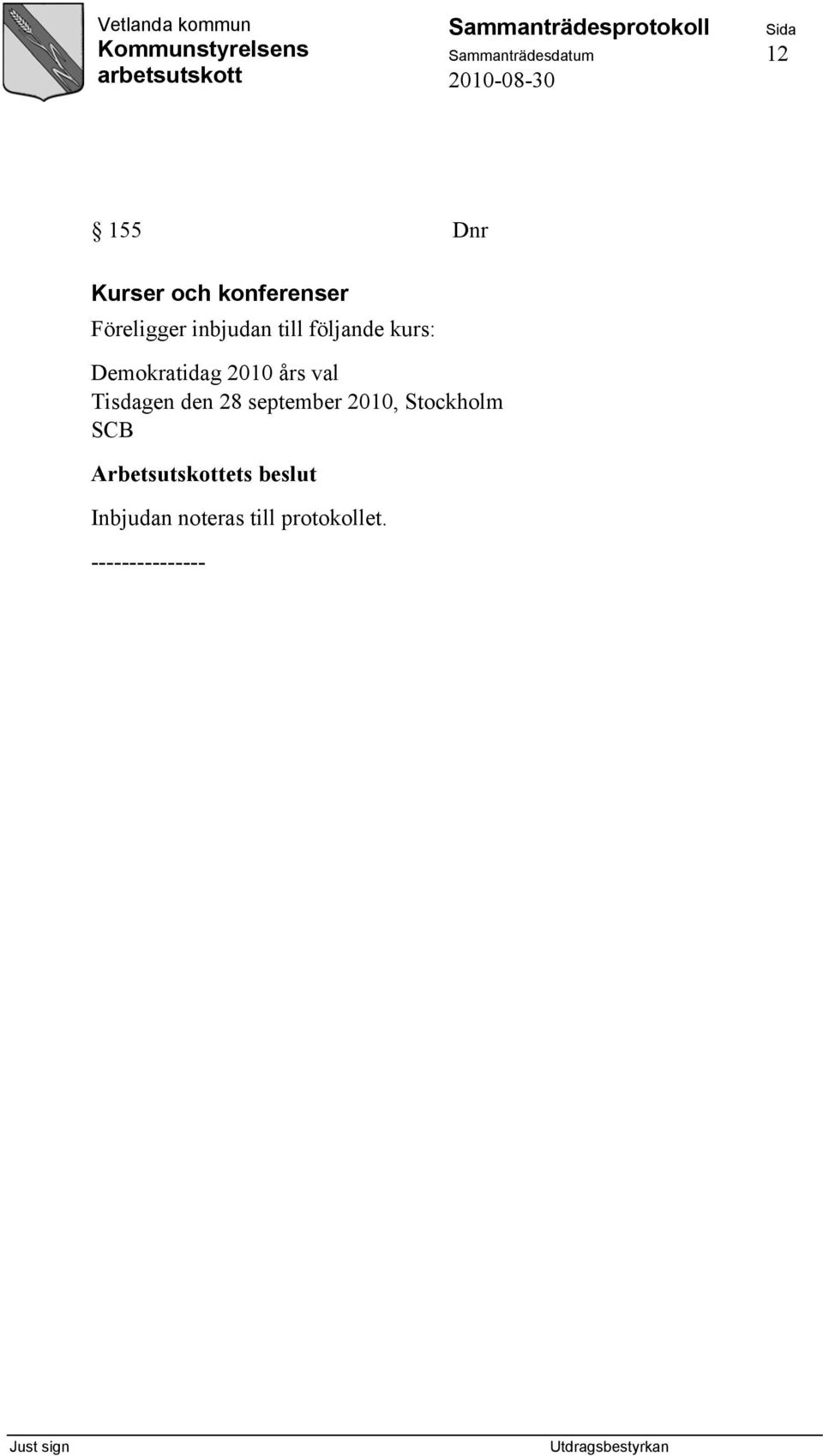 Vetlanda kommun
Kommunstyrelsens arbetsutskott

Sammanträdesprotokoll
Sammanträdesdatum
2010-08-30

Sida
12

§ 155 Dnr

Kurser och konferenser

Föreligger inbjudan till följande kurs:

Demokratidag 2010 års val
Tisdagen den 28 september 2010, Stockholm
SCB

Arbetsutskottets beslut

Inbjudan noteras till protokollet.

---------------

Just sign

Utdragsbestyrkan